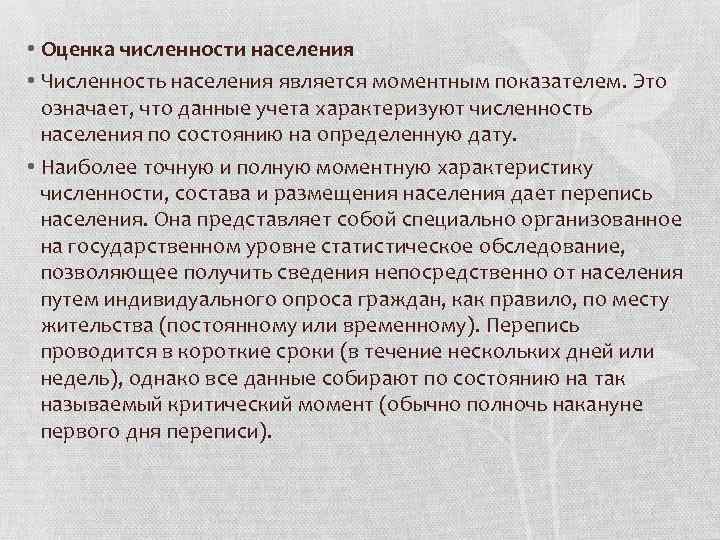 • Оценка численности населения

• Численность населения является моментным показателем. Это означает, что данные учета характеризуют численность населения по состоянию на определенную дату.

• Наиболее точную и полную моментную характеристику численности, состава и размещения населения дает перепись населения. Она представляет собой специально организованное на государственном уровне статистическое обследование, позволяющее получить сведения непосредственно от населения путем индивидуального опроса граждан, как правило, по месту жительства (постоянному или временному). Перепись проводится в короткие сроки (в течение нескольких дней или недель), однако все данные собирают по состоянию на так называемый критический момент (обычно полночь накануне первого дня переписи).